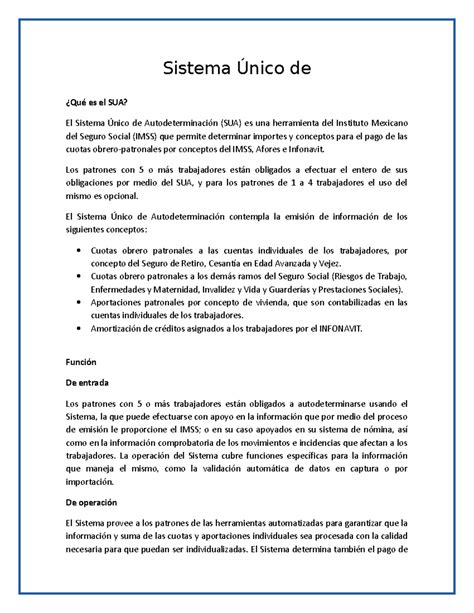 Sistema Único de

¿Qué es el SUA?

El Sistema Único de Autodeterminación (SUA) es una herramienta del Instituto Mexicano del Seguro Social (IMSS) que permite determinar importes y conceptos para el pago de las cuotas obrero-patronales por conceptos del IMSS, Afores e Infonavit.

Los patrones con 5 o más trabajadores están obligados a efectuar el entero de sus obligaciones por medio del SUA, y para los patrones de 1 a 4 trabajadores el uso del mismo es opcional.

El Sistema Único de Autodeterminación contempla la emisión de información de los siguientes conceptos:

• Cuotas obrero patronales a las cuentas individuales de los trabajadores, por concepto del Seguro de Retiro, Cesantía en Edad Avanzada y Vejez.
• Cuotas obrero patronales a los demás ramos del Seguro Social (Riesgos de Trabajo, Enfermedades y Maternidad, Invalidez y Vida y Guarderías y Prestaciones Sociales).
• Aportaciones patronales por concepto de vivienda, que son contabilizadas en las cuentas individuales de los trabajadores.
• Amortización de créditos asignados a los trabajadores por el INFONAVIT.

Función

De entrada

Los patrones con 5 o más trabajadores están obligados a autodeterminarse usando el Sistema, la que puede efectuarse con apoyo en la información que por medio del proceso de emisión le proporcione el IMSS; o en su caso apoyados en su sistema de nómina, así como en la información comprobatoria de los movimientos e incidencias que afectan a los trabajadores. La operación del Sistema cubre funciones específicas para la información que maneja el mismo, como la validación automática de datos en captura o por importación.

De operación

El Sistema provee a los patrones de las herramientas automatizadas para garantizar que la información y suma de las cuotas y aportaciones individuales sea procesada con la calidad necesaria para que puedan ser individualizadas. El Sistema determina también el pago de